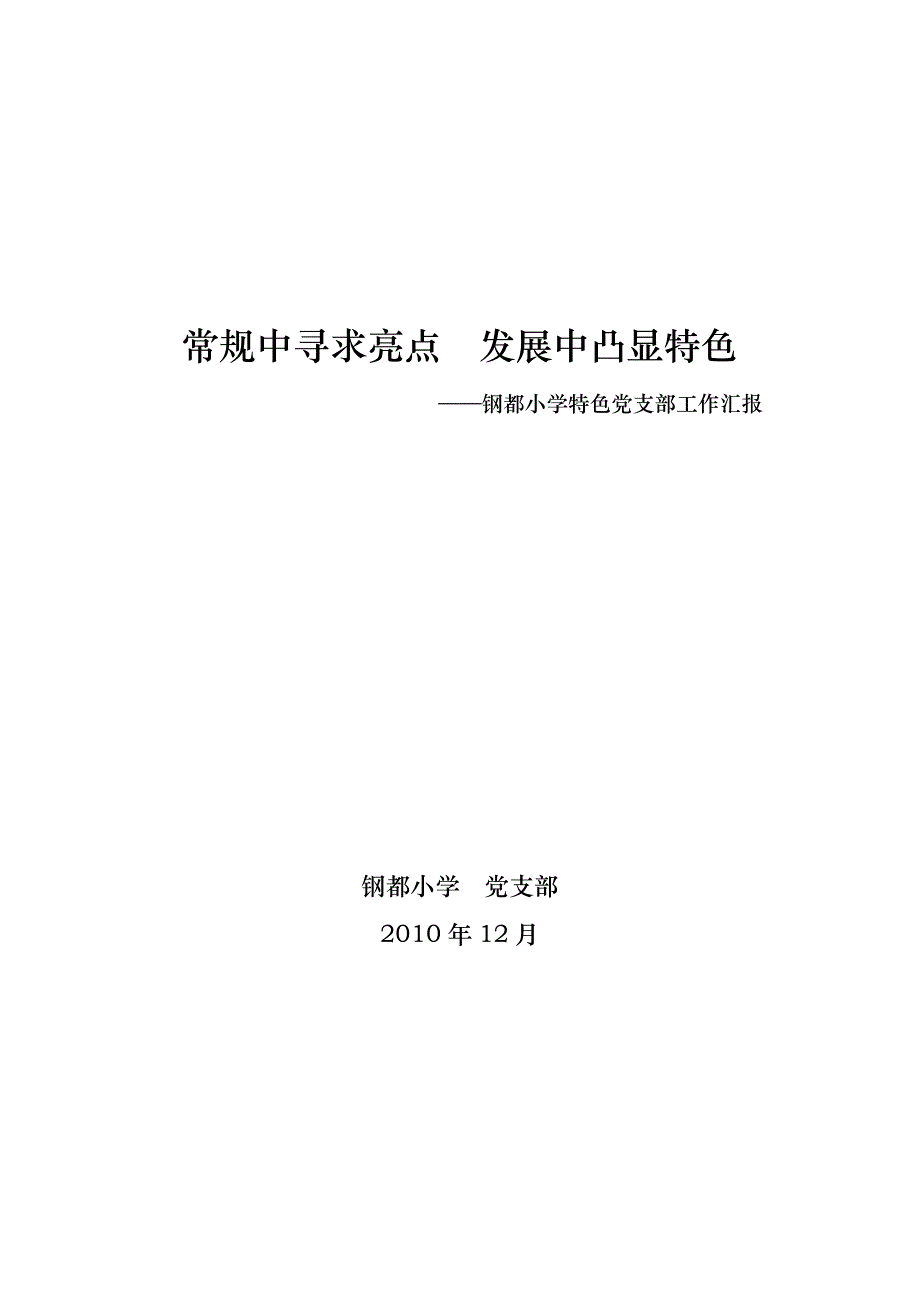 常规中寻求亮点　发展中凸显特色

——钢都小学特色党支部工作汇报

钢都小学　党支部

2010 年 12 月